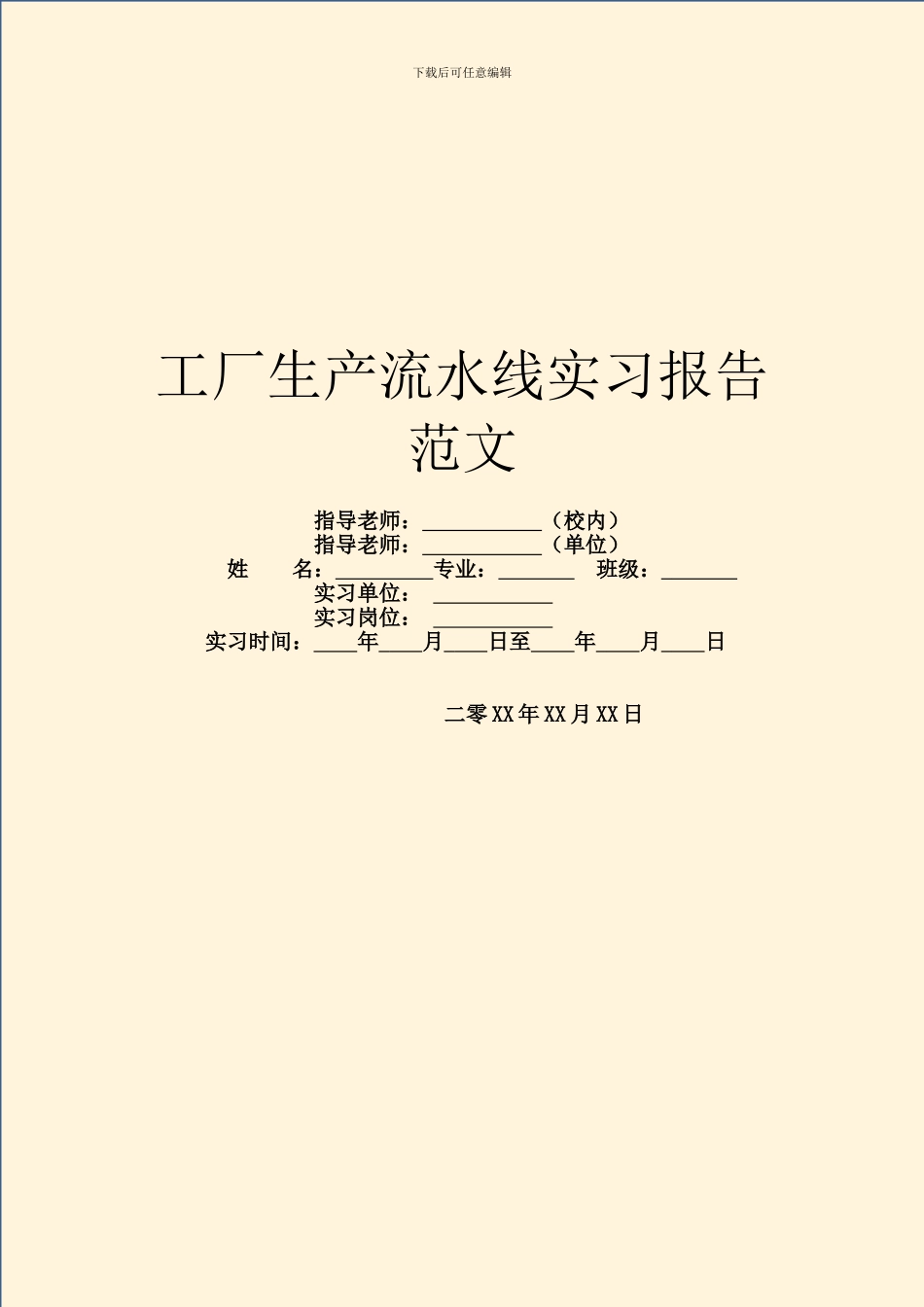 下载后可任意编辑

工厂生产流水线实习报告范文

指导老师：___________（校内）
指导老师：___________（单位）
姓　　名：_________专业：_______　班级：_______
实习单位：___________
实习岗位：___________
实习时间：____年____月____日至____年____月____日

二零XX年XX月XX日